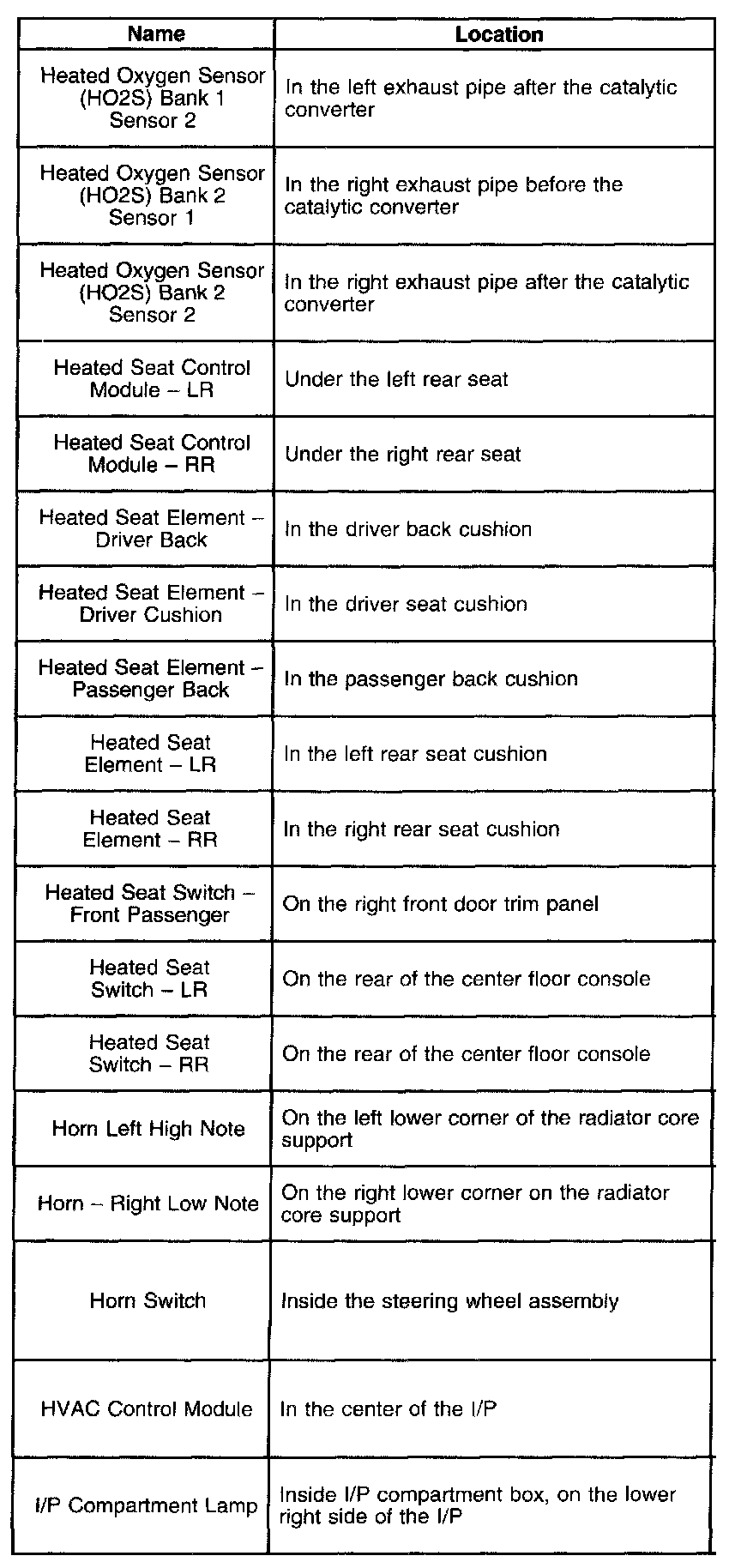 | Name | Location |
|---|---|
| Heated Oxygen Sensor (HO2S) Bank 1 Sensor 2 | In the left exhaust pipe after the catalytic converter |
| Heated Oxygen Sensor (HO2S) Bank 2 Sensor 1 | In the right exhaust pipe before the catalytic converter |
| Heated Oxygen Sensor (HO2S) Bank 2 Sensor 2 | In the right exhaust pipe after the catalytic converter |
| Heated Seat Control Module – LR | Under the left rear seat |
| Heated Seat Control Module – RR | Under the right rear seat |
| Heated Seat Element – Driver Back | In the driver back cushion |
| Heated Seat Element – Driver Cushion | In the driver seat cushion |
| Heated Seat Element – Passenger Back | In the passenger back cushion |
| Heated Seat Element – LR | In the left rear seat cushion |
| Heated Seat Element – RR | In the right rear seat cushion |
| Heated Seat Switch – Front Passenger | On the right front door trim panel |
| Heated Seat Switch – LR | On the rear of the center floor console |
| Heated Seat Switch – RR | On the rear of the center floor console |
| Horn Left High Note | On the left lower corner of the radiator core support |
| Horn – Right Low Note | On the right lower corner on the radiator core support |
| Horn Switch | Inside the steering wheel assembly |
| HVAC Control Module | In the center of the I/P |
| I/P Compartment Lamp | Inside I/P compartment box, on the lower right side of the I/P |